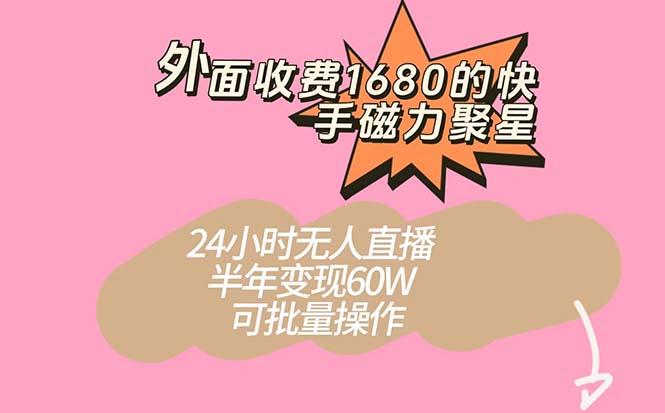 外面收费1680的快手磁力聚星

24小时无人直播
半年变现60W
可批量操作